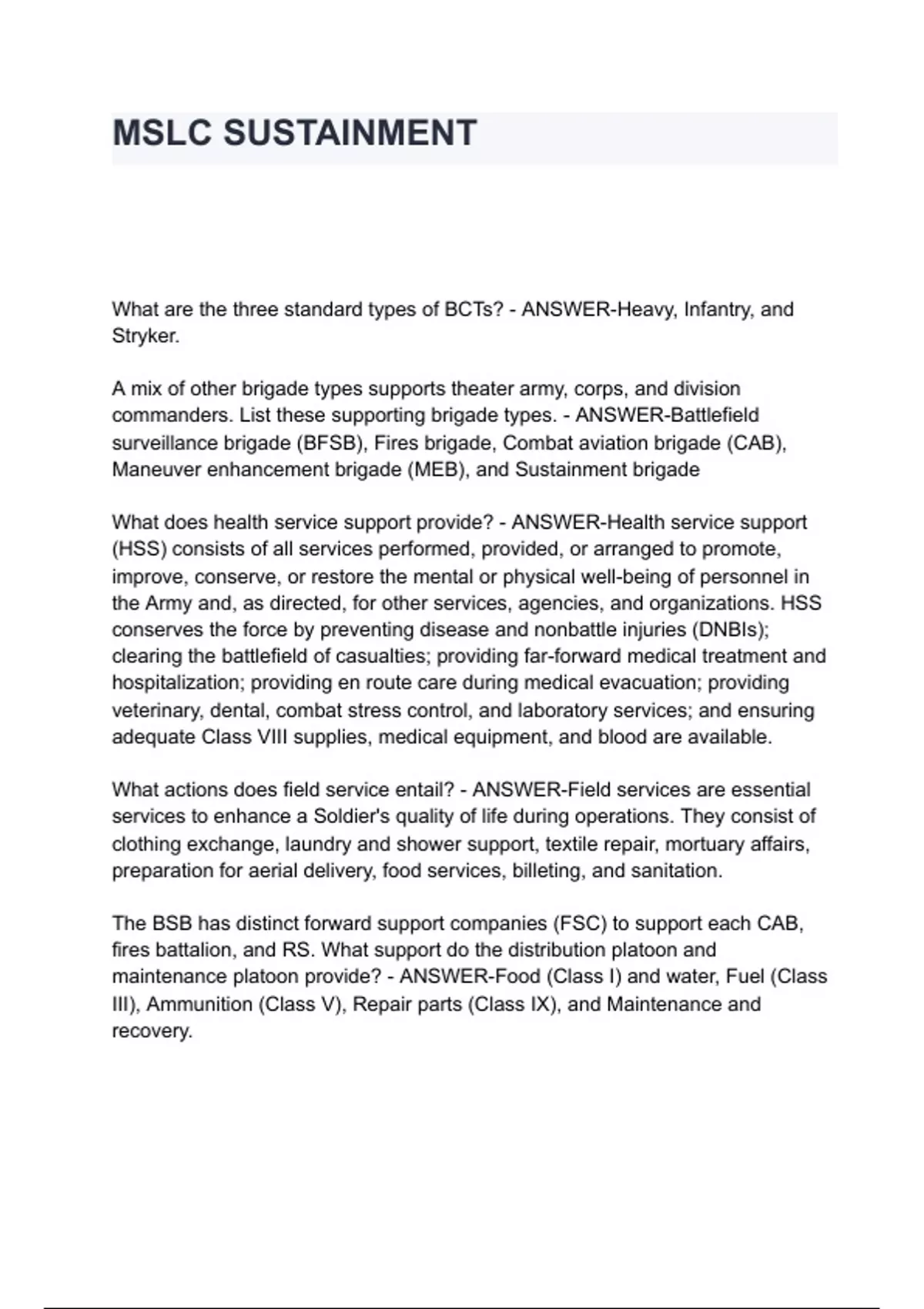 MSLC SUSTAINMENT

What are the three standard types of BCTs? - ANSWER-Heavy, Infantry, and Stryker.

A mix of other brigade types supports theater army, corps, and division commanders. List these supporting brigade types. - ANSWER-Battlefield surveillance brigade (BFSB), Fires brigade, Combat aviation brigade (CAB), Maneuver enhancement brigade (MEB), and Sustainment brigade

What does health service support provide? - ANSWER-Health service support (HSS) consists of all services performed, provided, or arranged to promote, improve, conserve, or restore the mental or physical well-being of personnel in the Army and, as directed, for other services, agencies, and organizations. HSS conserves the force by preventing disease and nonbattle injuries (DNBIs); clearing the battlefield of casualties; providing far-forward medical treatment and hospitalization; providing en route care during medical evacuation; providing veterinary, dental, combat stress control, and laboratory services; and ensuring adequate Class VIII supplies, medical equipment, and blood are available.

What actions does field service entail? - ANSWER-Field services are essential services to enhance a Soldier's quality of life during operations. They consist of clothing exchange, laundry and shower support, textile repair, mortuary affairs, preparation for aerial delivery, food services, billeting, and sanitation.

The BSB has distinct forward support companies (FSC) to support each CAB, fires battalion, and RS. What support do the distribution platoon and maintenance platoon provide? - ANSWER-Food (Class I) and water, Fuel (Class III), Ammunition (Class V), Repair parts (Class IX), and Maintenance and recovery.